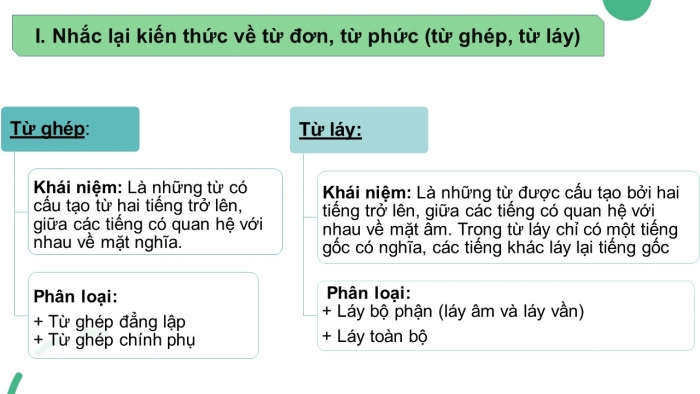 I. Nhắc lại kiến thức về từ đơn, từ phức (từ ghép, từ láy)

Từ ghép:

Khái niệm: Là những từ có cấu tạo từ hai tiếng trở lên, giữa các tiếng có quan hệ với nhau về mặt nghĩa.

Phân loại:
+ Từ ghép đẳng lập
+ Từ ghép chính phụ

Từ láy:

Khái niệm: Là những từ được cấu tạo bởi hai tiếng trở lên, giữa các tiếng có quan hệ với nhau về mặt âm. Trong từ láy chỉ có một tiếng gốc có nghĩa, các tiếng khác láy lại tiếng gốc

Phân loại:
+ Láy bộ phận (láy âm và láy vần)
+ Láy toàn bộ